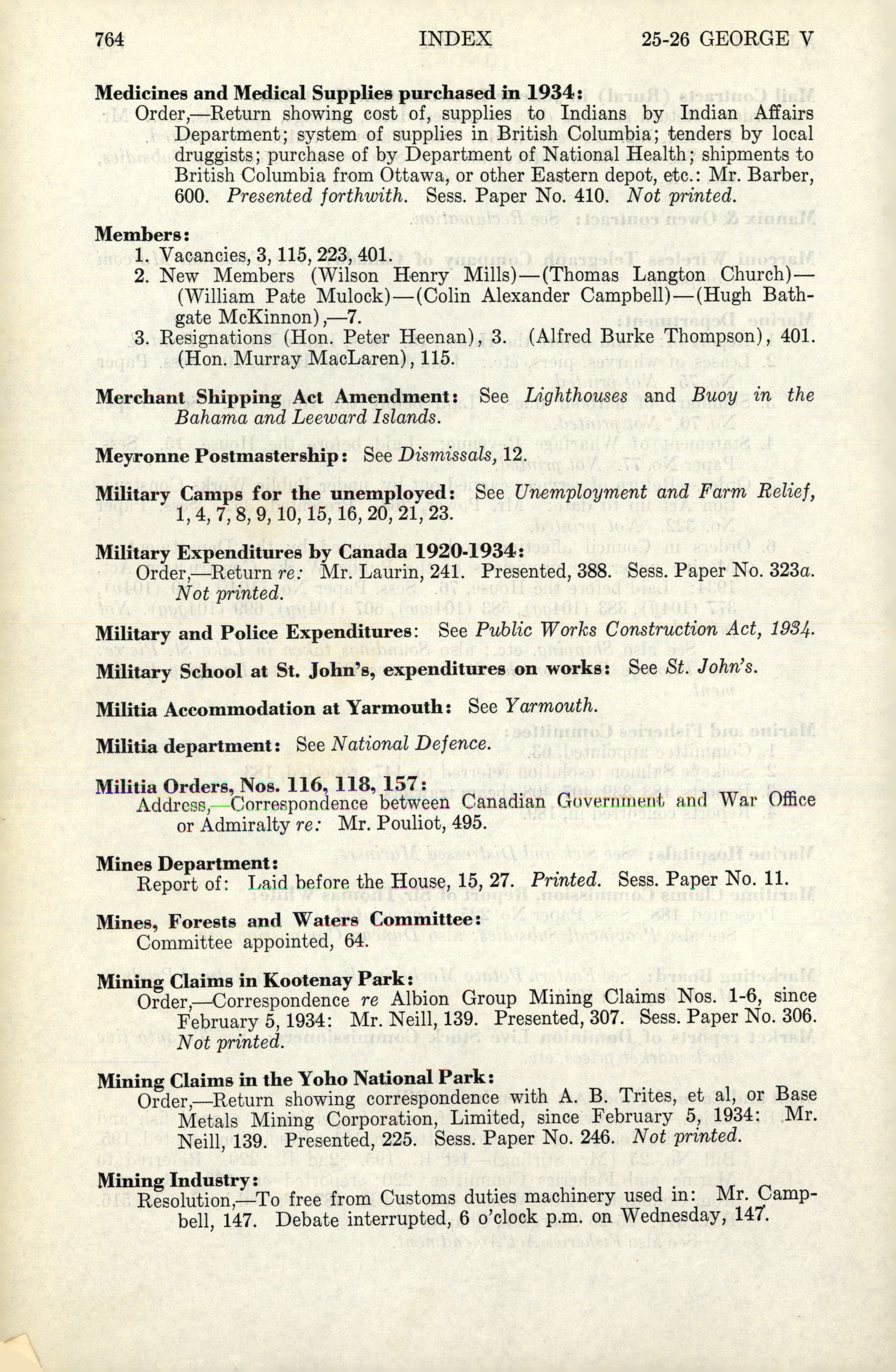 764 INDEX 25-26 GEORGE V

Medicines and Medical Supplies purchased in 1934:
Order,—Return showing cost of, supplies to Indians by Indian Affairs Department; system of supplies in British Columbia; tenders by local druggists; purchase of by Department of National Health; shipments to British Columbia from Ottawa, or other Eastern depot, etc.: Mr. Barber, 600. Presented forthwith. Sess. Paper No. 410. Not printed.

Members:
1. Vacancies, 3, 115, 223, 401.
2. New Members (Wilson Henry Mills)—(Thomas Langton Church)—(William Pate Mulock)—(Colin Alexander Campbell)—(Hugh Bathgate McKinnon),—7.
3. Resignations (Hon. Peter Heenan), 3. (Alfred Burke Thompson), 401. (Hon. Murray MacLaren), 115.

Merchant Shipping Act Amendment: See Lighthouses and Buoy in the Bahama and Leeward Islands.

Meyronne Postmastership: See Dismissals, 12.

Military Camps for the unemployed: See Unemployment and Farm Relief, 1, 4, 7, 8, 9, 10, 15, 16, 20, 21, 23.

Military Expenditures by Canada 1920-1934:
Order,—Return re: Mr. Laurin, 241. Presented, 388. Sess. Paper No. 323a. Not printed.

Military and Police Expenditures: See Public Works Construction Act, 1934.

Military School at St. John's, expenditures on works: See St. John's.

Militia Accommodation at Yarmouth: See Yarmouth.

Militia department: See National Defence.

Militia Orders, Nos. 116, 118, 157:
Address,—Correspondence between Canadian Government and War Office or Admiralty re: Mr. Pouliot, 495.

Mines Department:
Report of: Laid before the House, 15, 27. Printed. Sess. Paper No. 11.

Mines, Forests and Waters Committee:
Committee appointed, 64.

Mining Claims in Kootenay Park:
Order,—Correspondence re Albion Group Mining Claims Nos. 1-6, since February 5, 1934: Mr. Neill, 139. Presented, 307. Sess. Paper No. 306. Not printed.

Mining Claims in the Yoho National Park:
Order,—Return showing correspondence with A. B. Trites, et al, or Base Metals Mining Corporation, Limited, since February 5, 1934: Mr. Neill, 139. Presented, 225. Sess. Paper No. 246. Not printed.

Mining Industry:
Resolution,—To free from Customs duties machinery used in: Mr. Campbell, 147. Debate interrupted, 6 o'clock p.m. on Wednesday, 147.